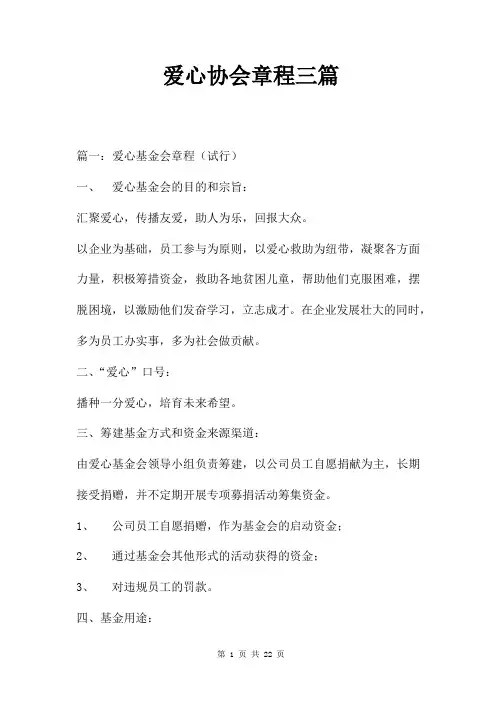 爱心协会章程三篇

篇一：爱心基金会章程（试行）

一、 爱心基金会的目的和宗旨：

汇聚爱心，传播友爱，助人为乐，回报大众。

以企业为基础，员工参与为原则，以爱心救助为纽带，凝聚各方面力量，积极筹措资金，救助各地贫困儿童，帮助他们克服困难，摆脱困境，以激励他们发奋学习，立志成才。在企业发展壮大的同时，多为员工办实事，多为社会做贡献。

二、“爱心”口号：

播种一分爱心，培育未来希望。

三、筹建基金方式和资金来源渠道：

由爱心基金会领导小组负责筹建，以公司员工自愿捐献为主，长期接受捐赠，并不定期开展专项募捐活动筹集资金。

1、 公司员工自愿捐赠，作为基金会的启动资金；

2、 通过基金会其他形式的活动获得的资金；

3、 对违规员工的罚款。

四、基金用途：

第 1 页 共 22 页